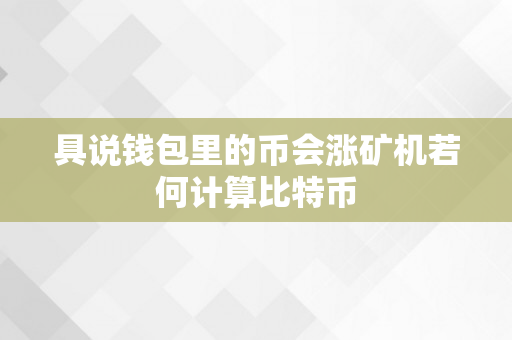 具说钱包里的币会涨矿机若何计算比特币